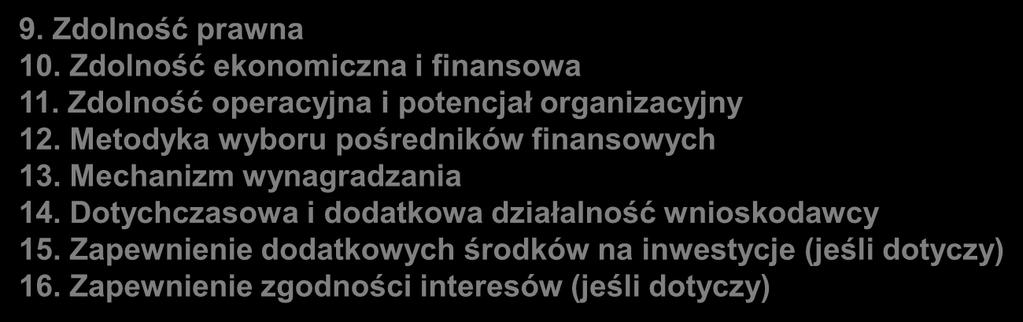 9. Zdolność prawna
10. Zdolność ekonomiczna i finansowa
11. Zdolność operacyjna i potencjał organizacyjny
12. Metodyka wyboru pośredników finansowych
13. Mechanizm wynagradzania
14. Dotychczasowa i dodatkowa działalność wnioskodawcy
15. Zapewnienie dodatkowych środków na inwestycje (jeśli dotyczy)
16. Zapewnienie zgodności interesów (jeśli dotyczy)